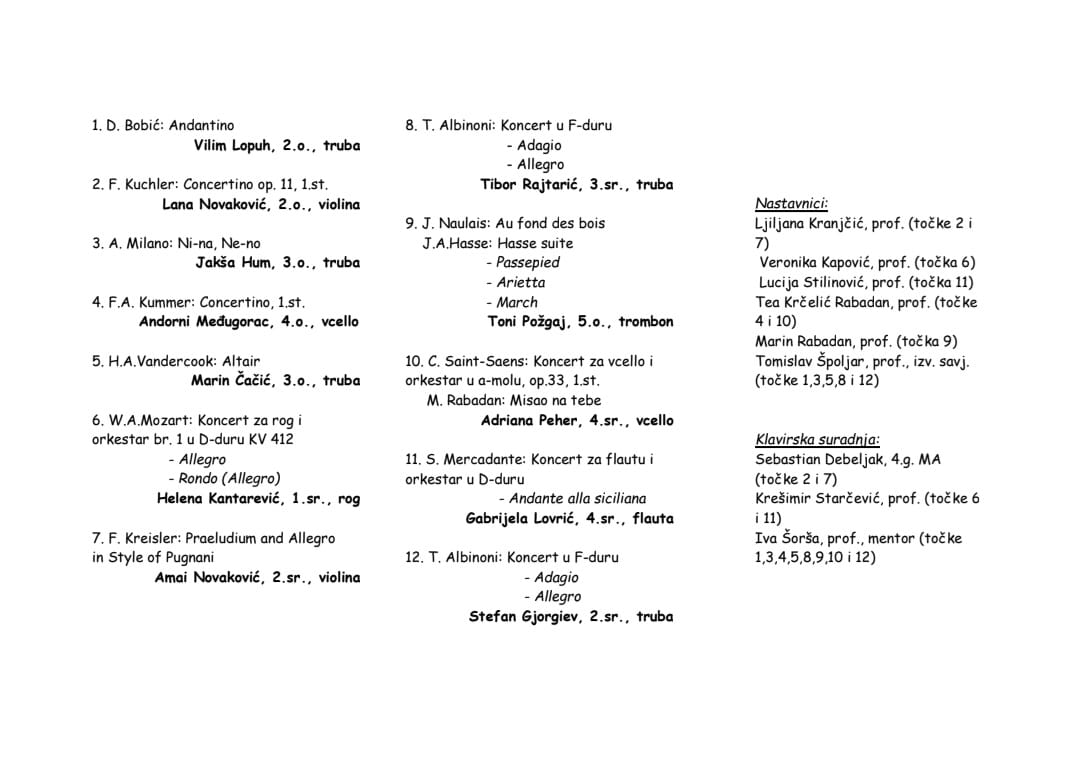 1. D. Bobić: Andantino
Vilim Lopuh, 2.o., truba

2. F. Kuchler: Concertino op. 11, 1.st.
Lana Novaković, 2.o., violina

3. A. Milano: Ni-na, Ne-no
Jakša Hum, 3.o., truba

4. F.A. Kummer: Concertino, 1.st.
Andorni Međugorac, 4.o., vcello

5. H.A.Vandercook: Altair
Marin Čačić, 3.o., truba

6. W.A.Mozart: Koncert za rog i orkestar br. 1 u D-duru KV 412
- Allegro
- Rondo (Allegro)
Helena Kantarević, 1.sr., rog

7. F. Kreisler: Praeludium and Allegro in Style of Pugnani
Amai Novaković, 2.sr., violina

8. T. Albinoni: Koncert u F-duru
- Adagio
- Allegro
Tibor Rajtarić, 3.sr., truba

9. J. Naulais: Au fond des bois
J.A.Hasse: Hasse suite
- Passepied
- Arietta
- March
Toni Požgaj, 5.o., trombon

10. C. Saint-Saens: Koncert za vcello i orkestar u a-molu, op.33, 1.st.
M. Rabadan: Misao na tebe
Adriana Peher, 4.sr., vcello

11. S. Mercadante: Koncert za flautu i orkestar u D-duru
- Andante alla siciliana
Gabrijela Lovrić, 4.sr., flauta

12. T. Albinoni: Koncert u F-duru
- Adagio
- Allegro
Stefan Gjorgiev, 2.sr., truba

Nastavnici:
Ljiljana Kranjčić, prof. (točke 2 i 7)
Veronika Kapović, prof. (točka 6)
Lucija Stilinović, prof. (točka 11)
Tea Krčelić Rabadan, prof. (točke 4 i 10)
Marin Rabadan, prof. (točka 9)
Tomislav Špoljar, prof., izv. savj. (točke 1,3,5,8 i 12)

Klavirska suradnja:
Sebastian Debeljak, 4.g. MA (točke 2 i 7)
Krešimir Starčević, prof. (točke 6 i 11)
Iva Šorša, prof., mentor (točke 1,3,4,5,8,9,10 i 12)